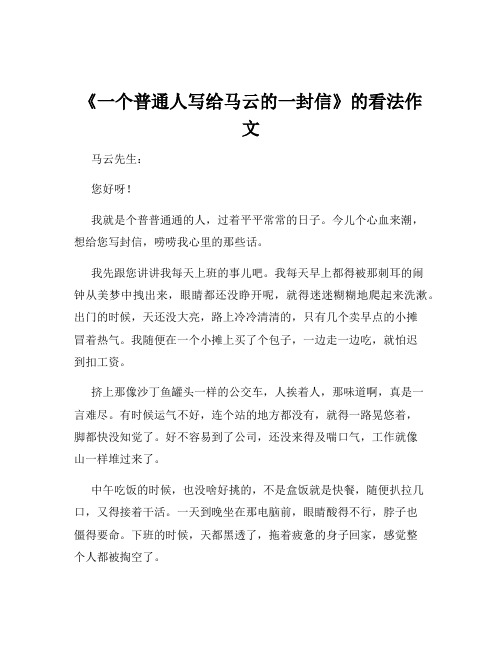 《一个普通人写给马云的一封信》的看法作文

马云先生：

您好呀！

我就是个普普通通的人，过着平平常常的日子。今儿个心血来潮，想给您写封信，唠唠我心里的那些话。

我先跟您讲讲我每天上班的事儿吧。我每天早上都得被那刺耳的闹钟从美梦中拽出来，眼睛都还没睁开呢，就得迷迷糊糊地爬起来洗漱。出门的时候，天还没大亮，路上冷冷清清的，只有几个卖早点的小摊冒着热气。我随便在一个小摊上买了个包子，一边走一边吃，就怕迟到扣工资。

挤上那像沙丁鱼罐头一样的公交车，人挨着人，那味道啊，真是一言难尽。有时候运气不好，连个站的地方都没有，就得一路晃悠着，脚都快没知觉了。好不容易到了公司，还没来得及喘口气，工作就像山一样堆过来了。

中午吃饭的时候，也没啥好挑的，不是盒饭就是快餐，随便扒拉几口，又得接着干活。一天到晚坐在那电脑前，眼睛酸得不行，脖子也僵得要命。下班的时候，天都黑透了，拖着疲惫的身子回家，感觉整个人都被掏空了。